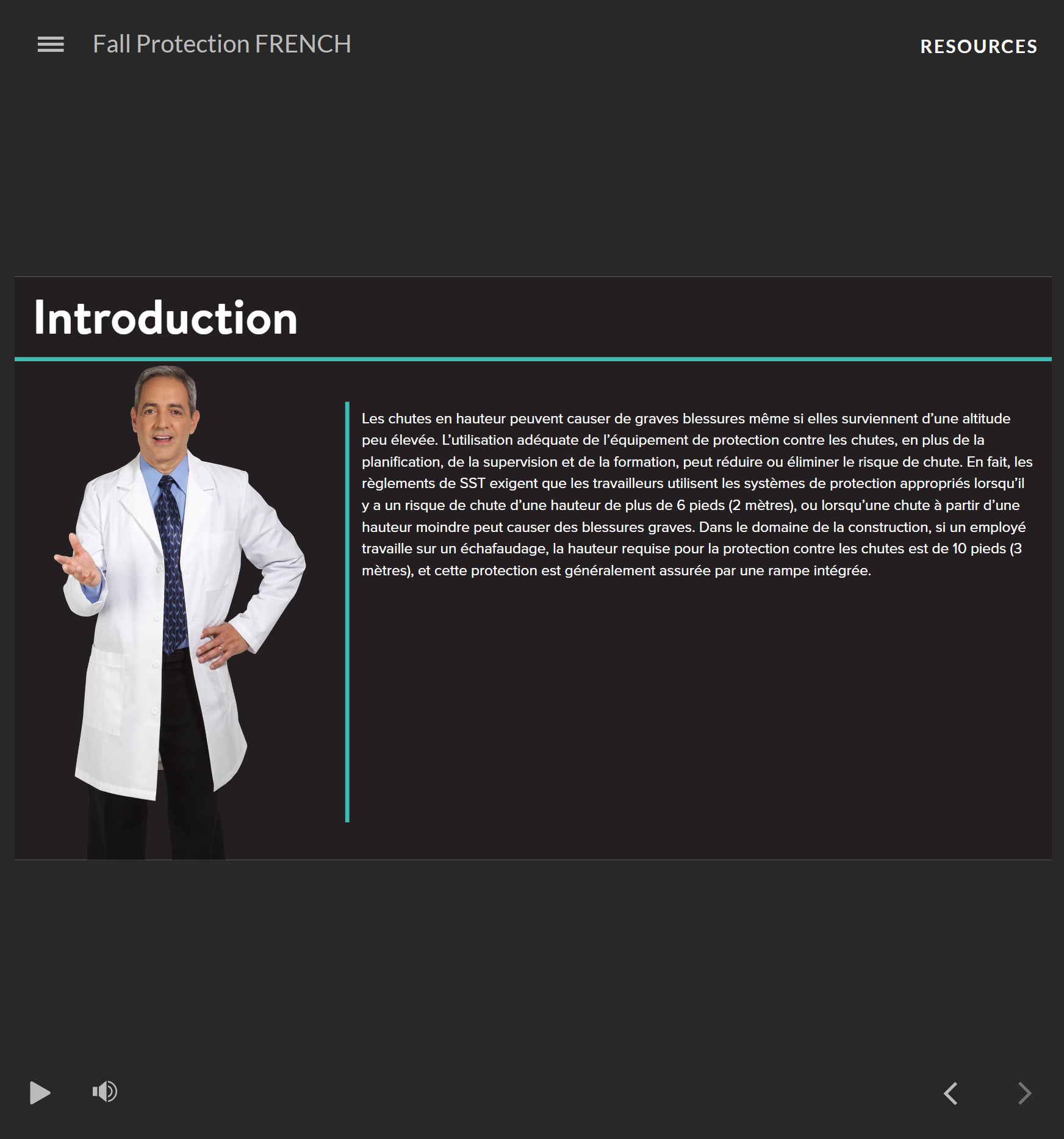 Fall Protection FRENCH

RESOURCES

Introduction

Les chutes en hauteur peuvent causer de graves blessures même si elles surviennent d'une altitude peu élevée. L'utilisation adéquate de l'équipement de protection contre les chutes, en plus de la planification, de la supervision et de la formation, peut réduire ou éliminer le risque de chute. En fait, les règlements de SST exigent que les travailleurs utilisent les systèmes de protection appropriés lorsqu'il y a un risque de chute d'une hauteur de plus de 6 pieds (2 mètres), ou lorsqu'une chute à partir d'une hauteur moindre peut causer des blessures graves. Dans le domaine de la construction, si un employé travaille sur un échafaudage, la hauteur requise pour la protection contre les chutes est de 10 pieds (3 mètres), et cette protection est généralement assurée par une rampe intégrée.